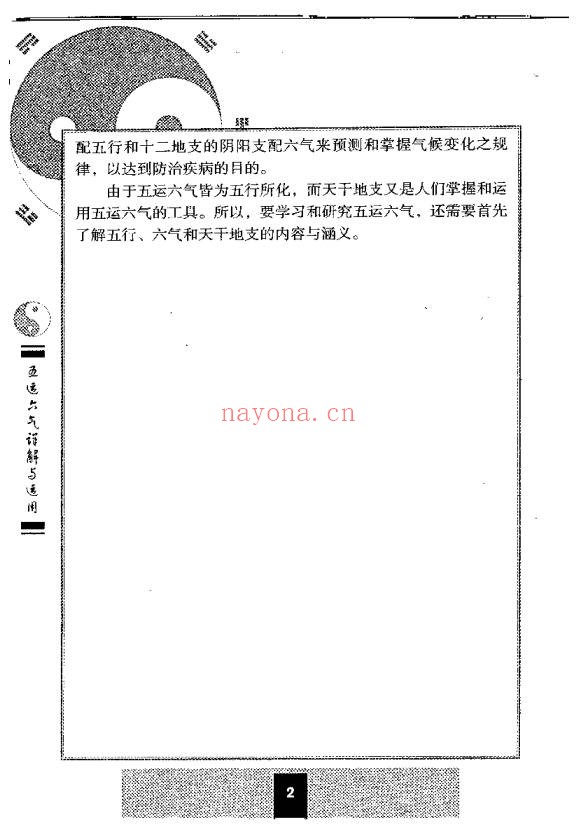 配五行和十二地支的阴阳支配六气来预测和掌握气候变化之规律，以达到防治疾病的目的。

由于五运六气皆为五行所化，而天干地支又是人们掌握和运用五运六气的工具。所以，要学习和研究五运六气，还需要首先了解五行、六气和天干地支的内容与涵义。

五运六气详解与运用

nayona.cn

2